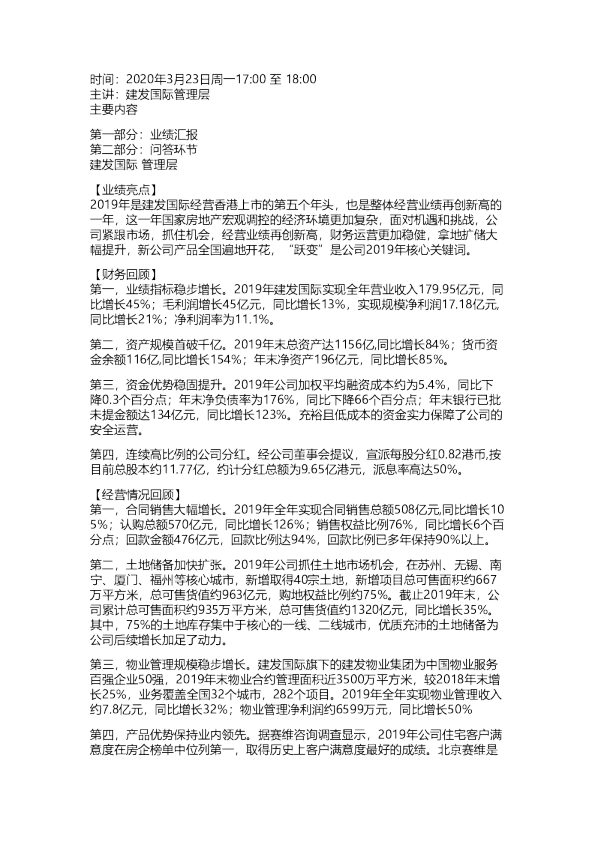 时间：2020年3月23日周一17:00 至 18:00
主讲：建发国际管理层
主要内容

第一部分：业绩汇报
第二部分：问答环节
建发国际 管理层

【业绩亮点】
2019年是建发国际经营香港上市的第五个年头，也是整体经营业绩再创新高的一年，这一年国家房地产宏观调控的经济环境更加复杂，面对机遇和挑战，公司紧跟市场，抓住机会，经营业绩再创新高，财务运营更加稳健，拿地扩储大幅提升，新公司产品全国遍地开花，“跃变”是公司2019年核心关键词。

【财务回顾】
第一，业绩指标稳步增长。2019年建发国际实现全年营业收入179.95亿元，同比增长45%；毛利润增长45亿元，同比增长13%，实现规模净利润17.18亿元，同比增长21%；净利润率为11.1%。

第二，资产规模首破千亿。2019年末总资产达1156亿,同比增长84%；货币资金余额116亿,同比增长154%；年末净资产196亿元，同比增长85%。

第三，资金优势稳固提升。2019年公司加权平均融资成本约为5.4%，同比下降0.3个百分点；年末净负债率为176%，同比下降66个百分点；年末银行已批未提金额达134亿元，同比增长123%。充裕且低成本的资金实力保障了公司的安全运营。

第四，连续高比例的公司分红。经公司董事会提议，宣派每股分红0.82港币,按目前总股本约11.77亿，约计分红总额为9.65亿港元，派息率高达50%。

【经营情况回顾】
第一，合同销售大幅增长。2019年全年实现合同销售总额508亿元,同比增长105%；认购总额570亿元，同比增长126%；销售权益比例76%，同比增长6个百分点；回款金额476亿元，回款比例达94%，回款比例已多年保持90%以上。

第二，土地储备加快扩张。2019年公司抓住土地市场机会，在苏州、无锡、南宁、厦门、福州等核心城市，新增取得40宗土地，新增项目总可售面积约667万平方米，总可售货值约963亿元，购地权益比例约75%。截止2019年末，公司累计总可售面积约935万平方米，总可售货值约1320亿元，同比增长35%。其中，75%的土地库存集中于核心的一线、二线城市，优质充沛的土地储备为公司后续增长加足了动力。

第三，物业管理规模稳步增长。建发国际旗下的建发物业集团为中国物业服务百强企业50强，2019年末物业合约管理面积近3500万平方米，较2018年末增长25%，业务覆盖全国32个城市，282个项目。2019年全年实现物业管理收入约7.8亿元，同比增长32%；物业管理净利润约6599万元，同比增长50%

第四，产品优势保持业内领先。据赛维咨询调查显示，2019年公司住宅客户满意度在房企榜单中位列第一，取得历史上客户满意度最好的成绩。北京赛维是